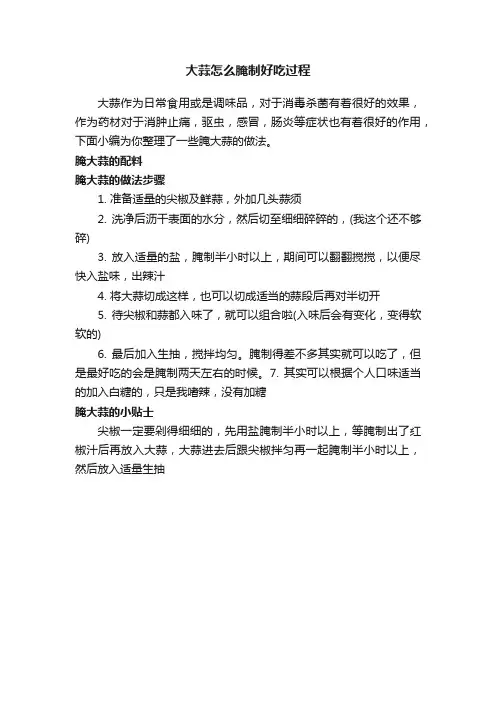 大蒜怎么腌制好吃过程

大蒜作为日常食用或是调味品，对于消毒杀菌有着很好的效果，作为药材对于消肿止痛，驱虫，感冒，肠炎等症状也有着很好的作用，下面小编为你整理了一些腌大蒜的做法。

腌大蒜的配料

腌大蒜的做法步骤

1. 准备适量的尖椒及鲜蒜，外加几头蒜须

2. 洗净后沥干表面的水分，然后切至细细碎碎的，(我这个还不够碎)

3. 放入适量的盐，腌制半小时以上，期间可以翻翻搅搅，以便尽快入盐味，出辣汁

4. 将大蒜切成这样，也可以切成适当的蒜段后再对半切开

5. 待尖椒和蒜都入味了，就可以组合啦(入味后会有变化，变得软软的)

6. 最后加入生抽，搅拌均匀。腌制得差不多其实就可以吃了，但是最好吃的会是腌制两天左右的时候。7. 其实可以根据个人口味适当的加入白糖的，只是我嗜辣，没有加糖

腌大蒜的小贴士

尖椒一定要剁得细细的，先用盐腌制半小时以上，等腌制出了红椒汁后再放入大蒜，大蒜进去后跟尖椒拌匀再一起腌制半小时以上，然后放入适量生抽